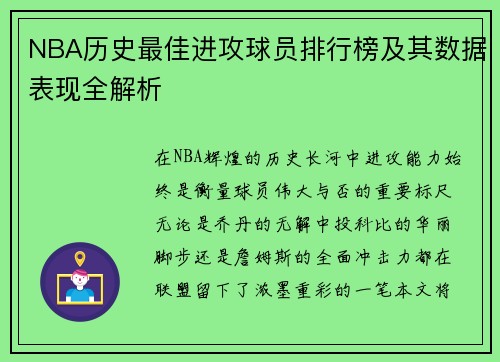 NBA历史最佳进攻球员排行榜及其数据表现全解析

在NBA辉煌的历史长河中进攻能力始终是衡量球员伟大与否的重要标尺无论是乔丹的无解中投科比的华丽脚步还是詹姆斯的全面冲击力都在联盟留下了浓墨重彩的一笔本文将